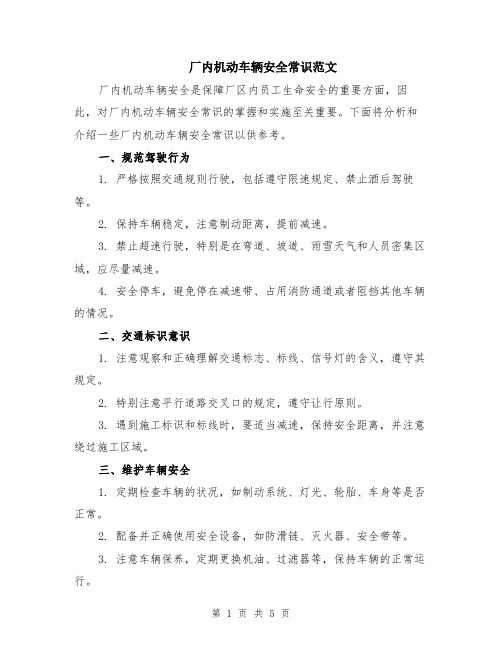 厂内机动车辆安全常识范文

厂内机动车辆安全是保障厂区内员工生命安全的重要方面，因此，对厂内机动车辆安全常识的掌握和实施至关重要。下面将分析和介绍一些厂内机动车辆安全常识以供参考。

一、规范驾驶行为

1. 严格按照交通规则行驶，包括遵守限速规定、禁止酒后驾驶等。

2. 保持车辆稳定，注意制动距离，提前减速。

3. 禁止超速行驶，特别是在弯道、坡道、雨雪天气和人员密集区域，应尽量减速。

4. 安全停车，避免停在减速带、占用消防通道或者阻挡其他车辆的情况。

二、交通标识意识

1. 注意观察和正确理解交通标志、标线、信号灯的含义，遵守其规定。

2. 特别注意平行道路交叉口的规定，遵守让行原则。

3. 遇到施工标识和标线时，要适当减速，保持安全距离，并注意绕过施工区域。

三、维护车辆安全

1. 定期检查车辆的状况，如制动系统、灯光、轮胎、车身等是否正常。

2. 配备并正确使用安全设备，如防滑链、灭火器、安全带等。

3. 注意车辆保养，定期更换机油、过滤器等，保持车辆的正常运行。

第 1 页 共 5 页